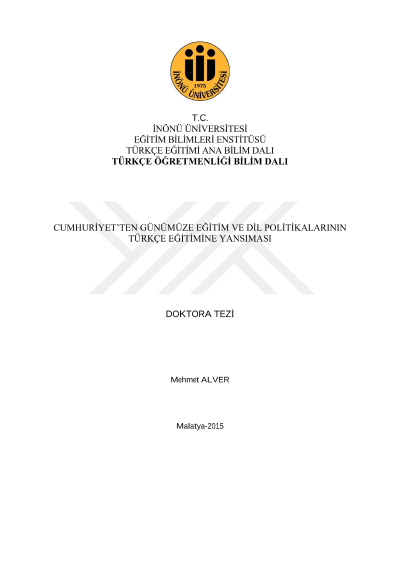 1975
İNÖNÜ ÜNİVERSİTESİ

T.C.
İNÖNÜ ÜNİVERSİTESİ
EĞİTİM BİLİMLERİ ENSTİTÜSÜ
TÜRKÇE EĞİTİMİ ANA BİLİM DALI
TÜRKÇE ÖĞRETMENLİĞİ BİLİM DALI

CUMHURİYET'TEN GÜNÜMÜZE EĞİTİM VE DİL POLİTİKALARININ TÜRKÇE EĞİTİMİNE YANSIMASI

DOKTORA TEZİ

Mehmet ALVER

Malatya-2015